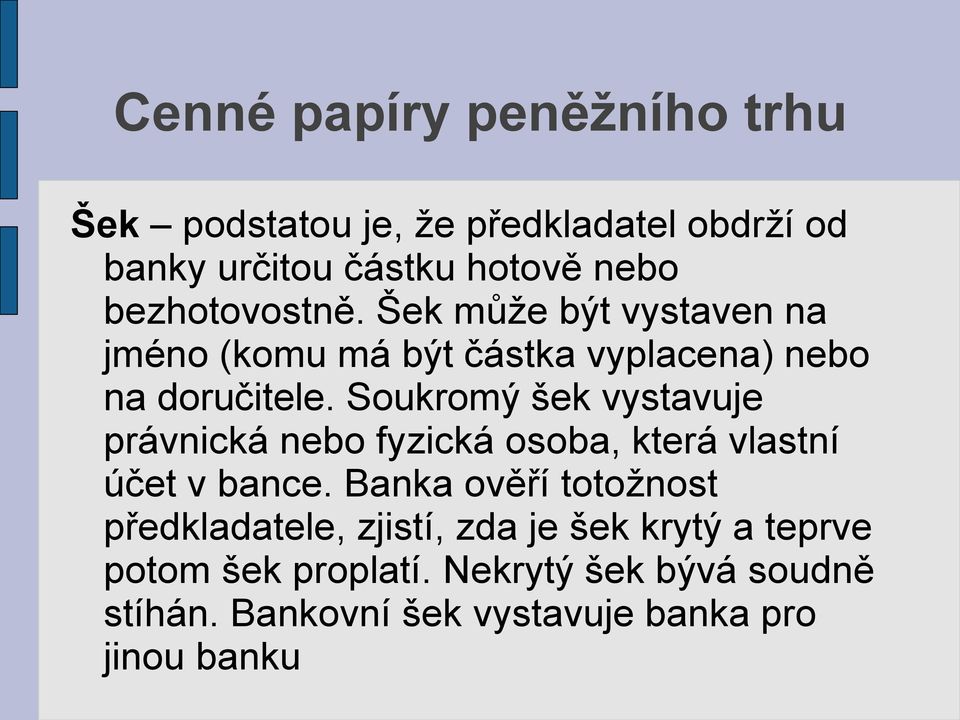 Cenné papíry peněžního trhu

Šek – podstatou je, že předkladatel obdrží od banky určitou částku hotově nebo bezhotovostně. Šek může být vystaven na jméno (komu má být částka vyplacena) nebo na doručitele. Soukromý šek vystavuje právnická nebo fyzická osoba, která vlastní účet v bance. Banka ověří totožnost předkladatele, zjistí, zda je šek krytý a teprve potom šek proplatí. Nekrytý šek bývá soudně stíhán. Bankovní šek vystavuje banka pro jinou banku